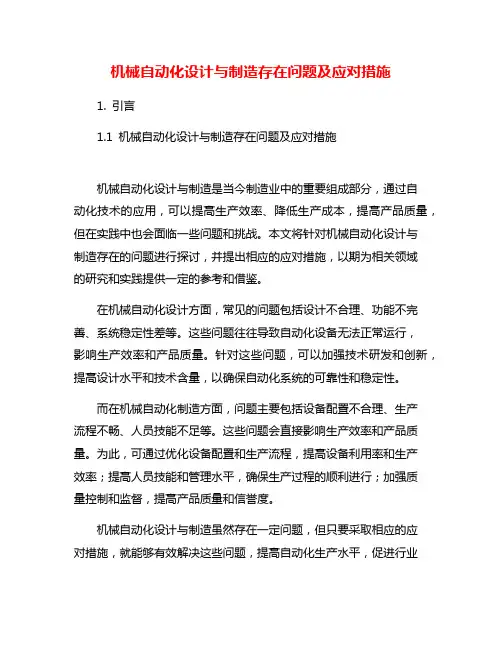 机械自动化设计与制造存在问题及应对措施

1. 引言

1.1 机械自动化设计与制造存在问题及应对措施

机械自动化设计与制造是当今制造业中的重要组成部分，通过自动化技术的应用，可以提高生产效率、降低生产成本，提高产品质量，但在实践中也会面临一些问题和挑战。本文将针对机械自动化设计与制造存在的问题进行探讨，并提出相应的应对措施，以期为相关领域的研究和实践提供一定的参考和借鉴。

在机械自动化设计方面，常见的问题包括设计不合理、功能不完善、系统稳定性差等。这些问题往往导致自动化设备无法正常运行，影响生产效率和产品质量。针对这些问题，可以加强技术研发和创新，提高设计水平和技术含量，以确保自动化系统的可靠性和稳定性。

而在机械自动化制造方面，问题主要包括设备配置不合理、生产流程不畅、人员技能不足等。这些问题会直接影响生产效率和产品质量。为此，可通过优化设备配置和生产流程，提高设备利用率和生产效率；提高人员技能和管理水平，确保生产过程的顺利进行；加强质量控制和监督，提高产品质量和信誉度。

机械自动化设计与制造虽然存在一定问题，但只要采取相应的应对措施，就能够有效解决这些问题，提高自动化生产水平，促进行业